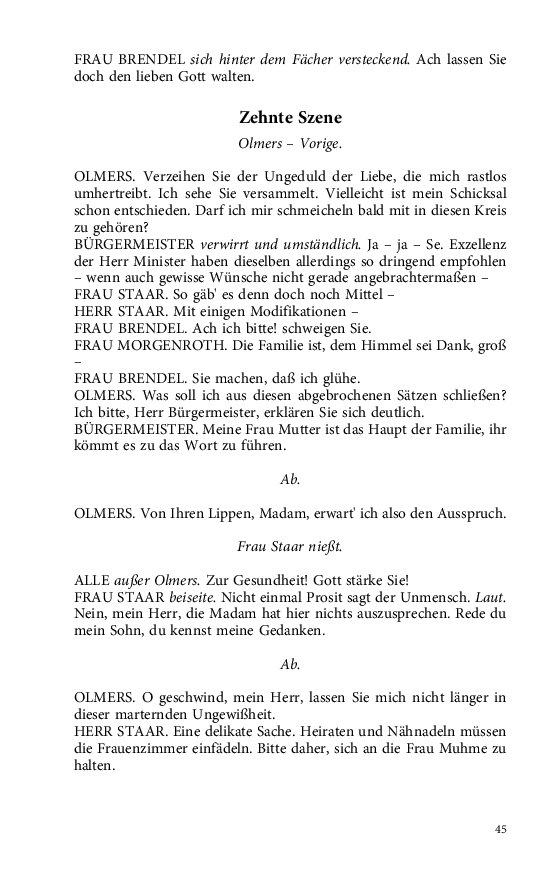 FRAU BRENDEL sich hinter dem Fächer versteckend. Ach lassen Sie doch den lieben Gott walten.

Zehnte Szene

Olmers – Vorige.

OLMERS. Verzeihen Sie der Ungeduld der Liebe, die mich rastlos umhertreibt. Ich sehe Sie versammelt. Vielleicht ist mein Schicksal schon entschieden. Darf ich mir schmeicheln bald mit in diesen Kreis zu gehören?
BÜRGERMEISTER verwirrt und umständlich. Ja – ja – Se. Exzellenz der Herr Minister haben dieselben allerdings so dringend empfohlen – wenn auch gewisse Wünsche nicht gerade angebrachtermaßen –
FRAU STAAR. So gäb' es denn doch noch Mittel –
HERR STAAR. Mit einigen Modifikationen –
FRAU BRENDEL. Ach ich bitte! schweigen Sie.
FRAU MORGENROTH. Die Familie ist, dem Himmel sei Dank, groß –
FRAU BRENDEL. Sie machen, daß ich glühe.
OLMERS. Was soll ich aus diesen abgebrochenen Sätzen schließen? Ich bitte, Herr Bürgermeister, erklären Sie sich deutlich.
BÜRGERMEISTER. Meine Frau Mutter ist das Haupt der Familie, ihr kömmt es zu das Wort zu führen.

Ab.

OLMERS. Von Ihren Lippen, Madam, erwart' ich also den Ausspruch.

Frau Staar nießt.

ALLE außer Olmers. Zur Gesundheit! Gott stärke Sie!
FRAU STAAR beiseite. Nicht einmal Prosit sagt der Unmensch. Laut. Nein, mein Herr, die Madam hat hier nichts auszusprechen. Rede du mein Sohn, du kennst meine Gedanken.

Ab.

OLMERS. O geschwind, mein Herr, lassen Sie mich nicht länger in dieser marternden Ungewißheit.
HERR STAAR. Eine delikate Sache. Heiraten und Nähnadeln müssen die Frauenzimmer einfädeln. Bitte daher, sich an die Frau Muhme zu halten.

45